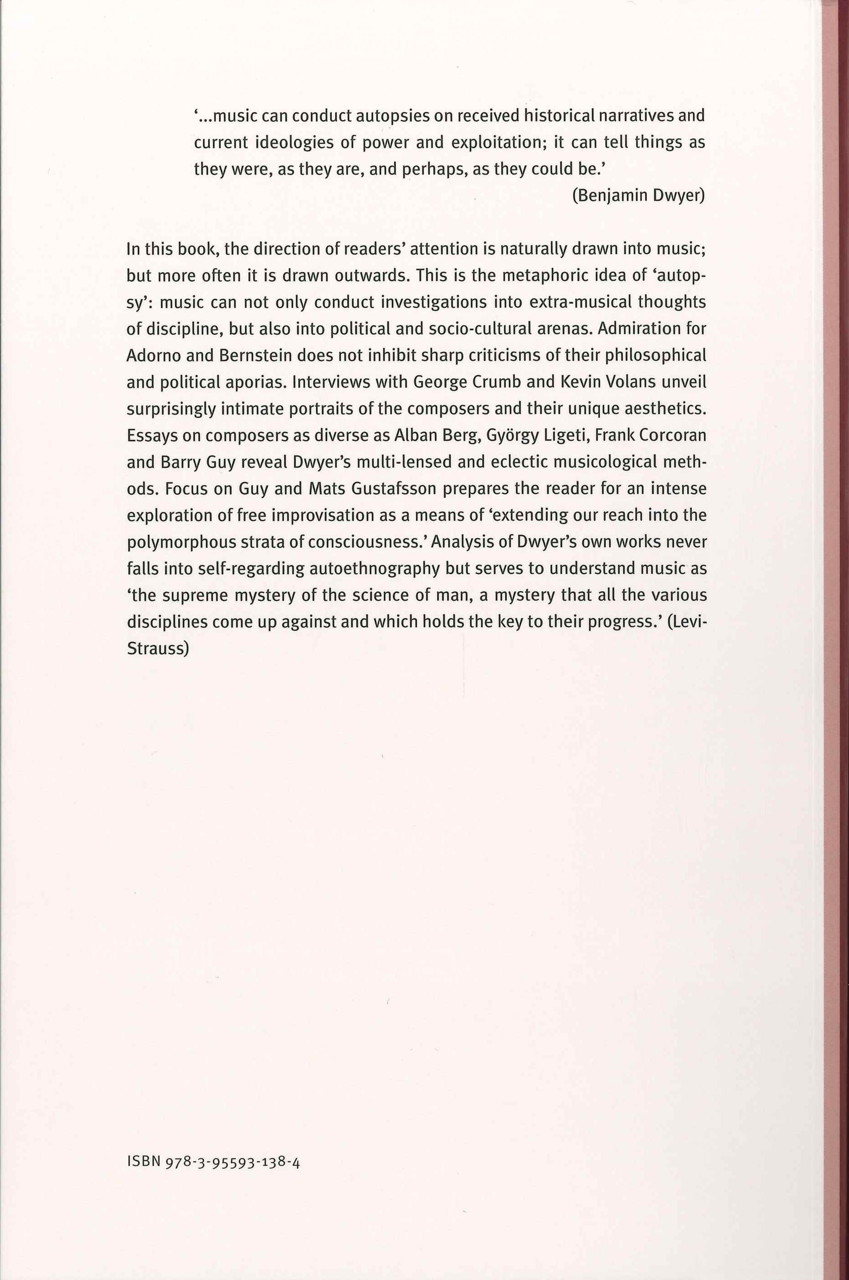 '...music can conduct autopsies on received historical narratives and current ideologies of power and exploitation; it can tell things as they were, as they are, and perhaps, as they could be.'
(Benjamin Dwyer)

In this book, the direction of readers' attention is naturally drawn into music; but more often it is drawn outwards. This is the metaphoric idea of 'autopsy': music can not only conduct investigations into extra-musical thoughts of discipline, but also into political and socio-cultural arenas. Admiration for Adorno and Bernstein does not inhibit sharp criticisms of their philosophical and political aporias. Interviews with George Crumb and Kevin Volans unveil surprisingly intimate portraits of the composers and their unique aesthetics. Essays on composers as diverse as Alban Berg, György Ligeti, Frank Corcoran and Barry Guy reveal Dwyer's multi-lensed and eclectic musicological methods. Focus on Guy and Mats Gustafsson prepares the reader for an intense exploration of free improvisation as a means of 'extending our reach into the polymorphous strata of consciousness.' Analysis of Dwyer's own works never falls into self-regarding autoethnography but serves to understand music as 'the supreme mystery of the science of man, a mystery that all the various disciplines come up against and which holds the key to their progress.' (Levi-Strauss)

ISBN 978-3-95593-138-4